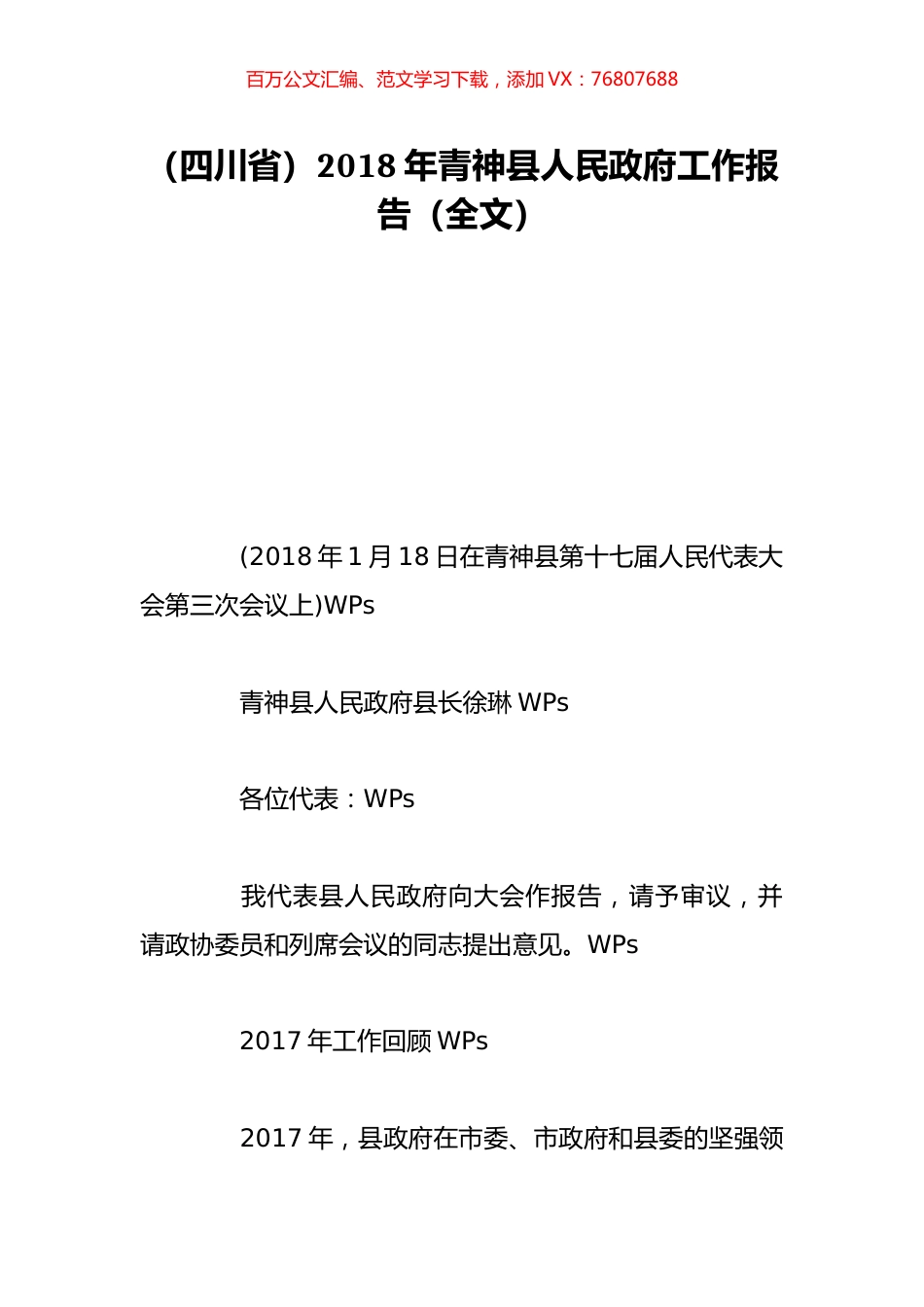 百万公文汇编、范文学习下载，添加 VX：76807688

（四川省）2018 年青神县人民政府工作报告（全文）

(2018 年 1 月 18 日在青神县第十七届人民代表大会第三次会议上)WPs

青神县人民政府县长徐琳 WPs

各位代表：WPs

我代表县人民政府向大会作报告，请予审议，并请政协委员和列席会议的同志提出意见。WPs

2017 年工作回顾 WPs

2017 年，县政府在市委、市政府和县委的坚强领